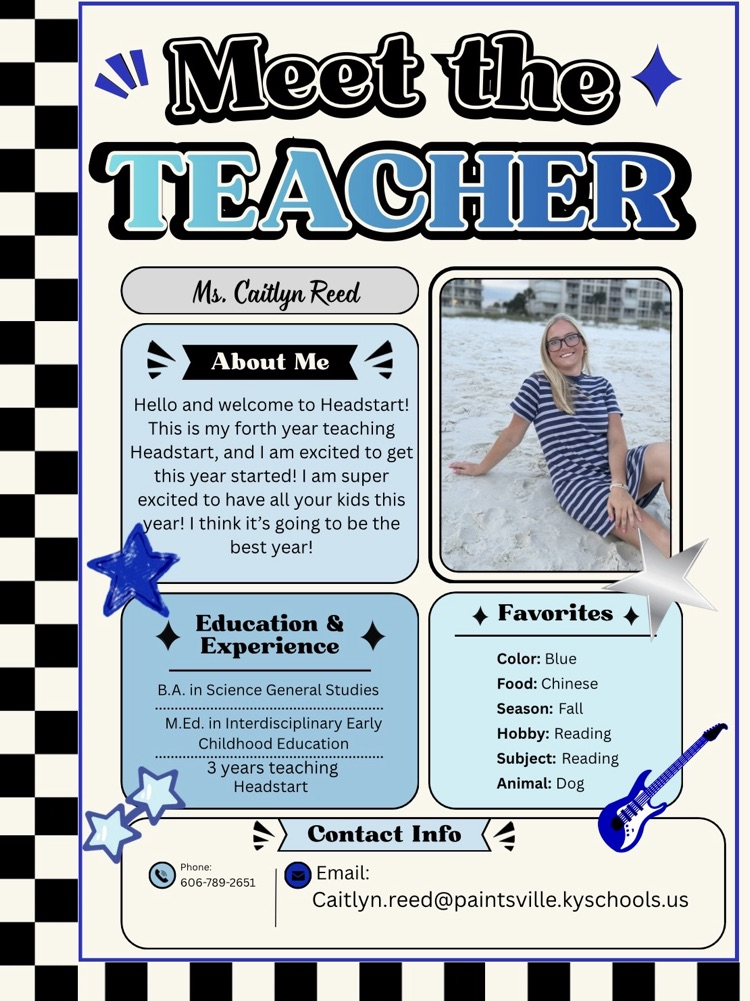 Meet the
TEACHER

Ms. Caitlyn Reed

About Me

Hello and welcome to Headstart! This is my forth year teaching Headstart, and I am excited to get this year started! I am super excited to have all your kids this year! I think it's going to be the best year!

Education & Experience

B.A. in Science General Studies

M.Ed. in Interdisciplinary Early Childhood Education

3 years teaching Headstart

Favorites

Color: Blue
Food: Chinese
Season: Fall
Hobby: Reading
Subject: Reading
Animal: Dog

Contact Info

Phone:
606-789-2651

Email:
Caitlyn.reed@paintsville.kyschools.us